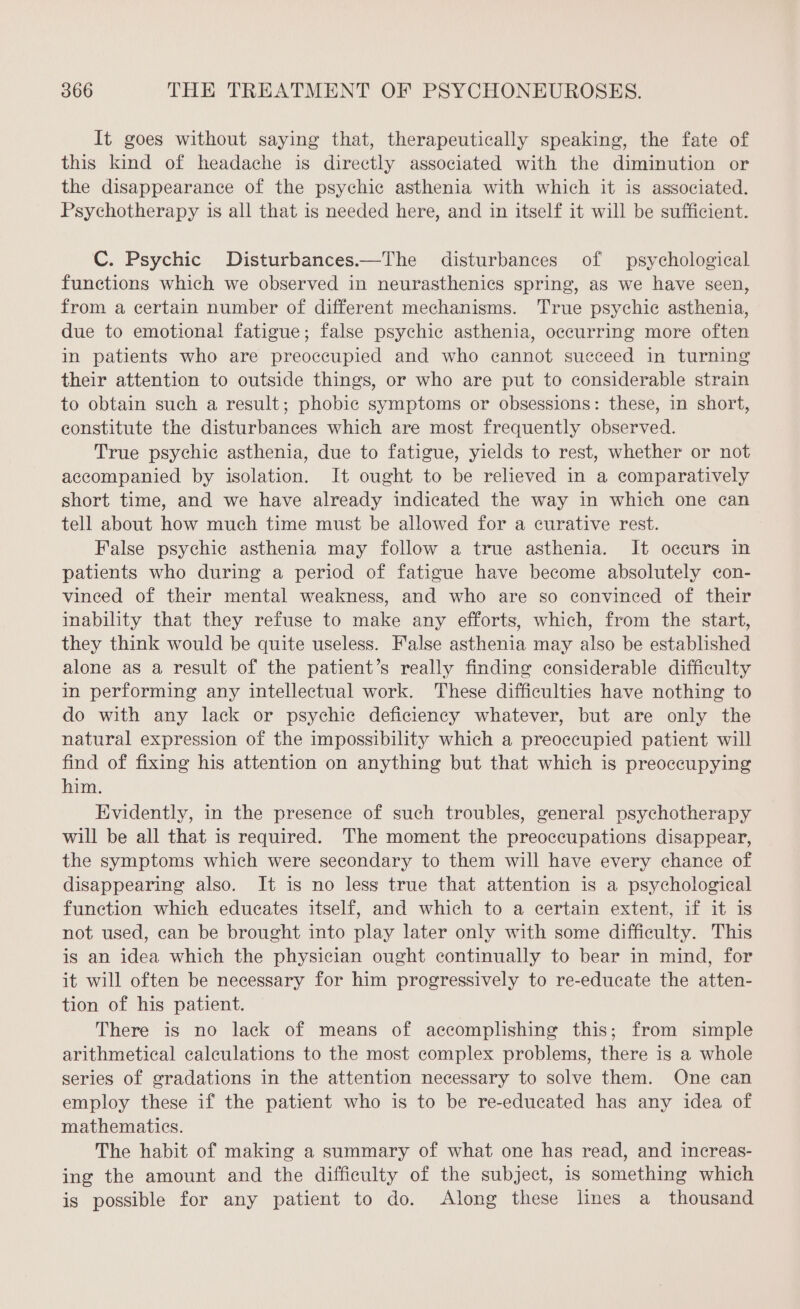 366 THE TREATMENT OF PSYCHONEUROSES.

It goes without saying that, therapeutically speaking, the fate of this kind of headache is directly associated with the diminution or the disappearance of the psychic asthenia with which it is associated. Psychotherapy is all that is needed here, and in itself it will be sufficient.

C. Psychic Disturbances.—The disturbances of psychological functions which we observed in neurasthenics spring, as we have seen, from a certain number of different mechanisms. True psychic asthenia, due to emotional fatigue; false psychic asthenia, occurring more often in patients who are preoccupied and who cannot succeed in turning their attention to outside things, or who are put to considerable strain to obtain such a result; phobic symptoms or obsessions: these, in short, constitute the disturbances which are most frequently observed.

True psychic asthenia, due to fatigue, yields to rest, whether or not accompanied by isolation. It ought to be relieved in a comparatively short time, and we have already indicated the way in which one can tell about how much time must be allowed for a curative rest.

False psychic asthenia may follow a true asthenia. It occurs in patients who during a period of fatigue have become absolutely convinced of their mental weakness, and who are so convinced of their inability that they refuse to make any efforts, which, from the start, they think would be quite useless. False asthenia may also be established alone as a result of the patient's really finding considerable difficulty in performing any intellectual work. These difficulties have nothing to do with any lack or psychic deficiency whatever, but are only the natural expression of the impossibility which a preoccupied patient will find of fixing his attention on anything but that which is preoccupying him.

Evidently, in the presence of such troubles, general psychotherapy will be all that is required. The moment the preoccupations disappear, the symptoms which were secondary to them will have every chance of disappearing also. It is no less true that attention is a psychological function which educates itself, and which to a certain extent, if it is not used, can be brought into play later only with some difficulty. This is an idea which the physician ought continually to bear in mind, for it will often be necessary for him progressively to re-educate the attention of his patient.

There is no lack of means of accomplishing this; from simple arithmetical calculations to the most complex problems, there is a whole series of gradations in the attention necessary to solve them. One can employ these if the patient who is to be re-educated has any idea of mathematics.

The habit of making a summary of what one has read, and increasing the amount and the difficulty of the subject, is something which is possible for any patient to do. Along these lines a thousand